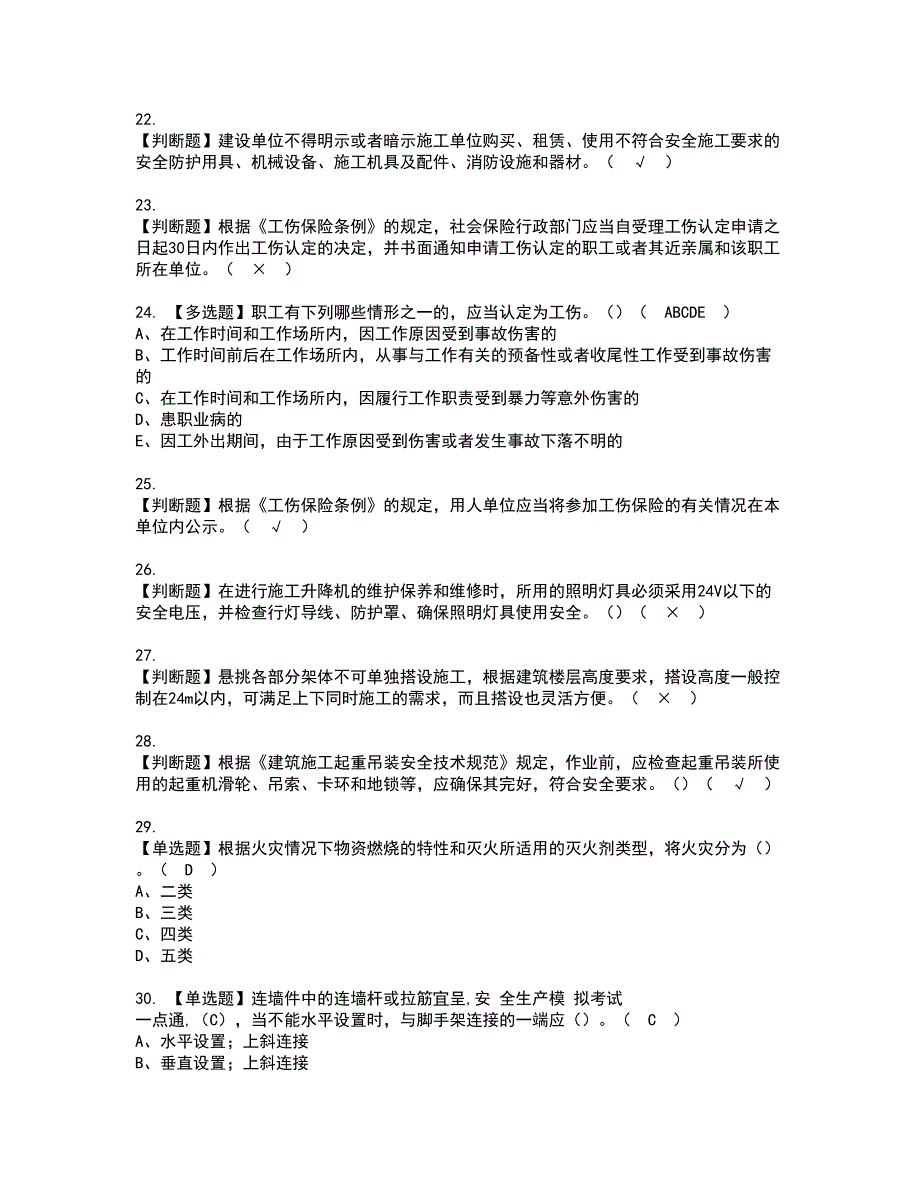 22.
【判断题】建设单位不得明示或者暗示施工单位购买、租赁、使用不符合安全施工要求的安全防护用具、机械设备、施工机具及配件、消防设施和器材。（ √ ）

23.
【判断题】根据《工伤保险条例》的规定，社会保险行政部门应当自受理工伤认定申请之日起30日内作出工伤认定的决定，并书面通知申请工伤认定的职工或者其近亲属和该职工所在单位。（ × ）

24. 【多选题】职工有下列哪些情形之一的，应当认定为工伤。()（ ABCDE ）
A、在工作时间和工作场所内，因工作原因受到事故伤害的
B、工作时间前后在工作场所内，从事与工作有关的预备性或者收尾性工作受到事故伤害的
C、在工作时间和工作场所内，因履行工作职责受到暴力等意外伤害的
D、患职业病的
E、因工外出期间，由于工作原因受到伤害或者发生事故下落不明的

25.
【判断题】根据《工伤保险条例》的规定，用人单位应当将参加工伤保险的有关情况在本单位内公示。（ √ ）

26.
【判断题】在进行施工升降机的维护保养和维修时，所用的照明灯具必须采用24V以下的安全电压，并检查行灯导线、防护罩、确保照明灯具使用安全。()（ × ）

27.
【判断题】悬挑各部分架体不可单独搭设施工，根据建筑楼层高度要求，搭设高度一般控制在24m以内，可满足上下同时施工的需求，而且搭设也灵活方便。（ × ）

28.
【判断题】根据《建筑施工起重吊装安全技术规范》规定，作业前，应检查起重吊装所使用的起重机滑轮、吊索、卡环和地锁等，应确保其完好，符合安全要求。()（ √ ）

29.
【单选题】根据火灾情况下物资燃烧的特性和灭火所适用的灭火剂类型，将火灾分为()。（ D ）
A、二类
B、三类
C、四类
D、五类

30. 【单选题】连墙件中的连墙杆或拉筋宜呈,安 全生产模 拟考试一点通,(C)，当不能水平设置时，与脚手架连接的一端应()。（ C ）
A、水平设置；上斜连接
B、垂直设置；上斜连接